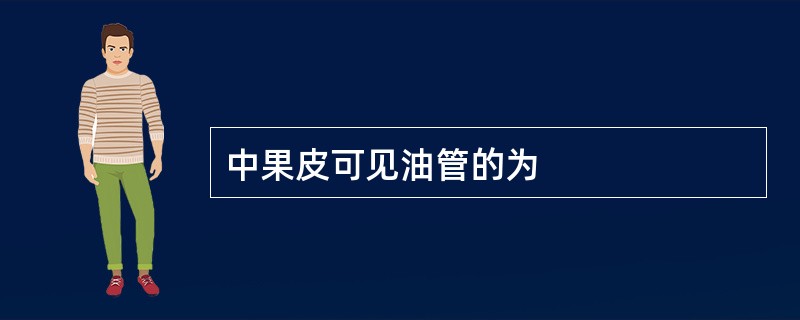 中果皮可见油管的为